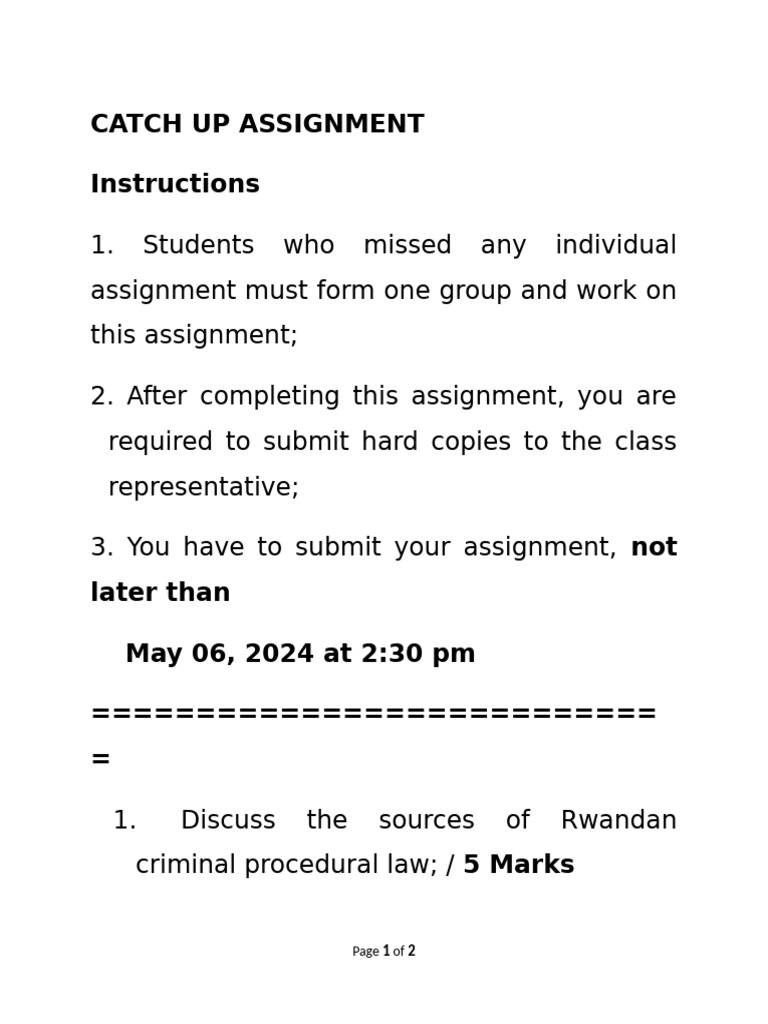 CATCH UP ASSIGNMENT

Instructions

1. Students who missed any individual assignment must form one group and work on this assignment;

2. After completing this assignment, you are required to submit hard copies to the class representative;

3. You have to submit your assignment, not later than

May 06, 2024 at 2:30 pm

=============================

1. Discuss the sources of Rwandan criminal procedural law; / 5 Marks

Page 1 of 2